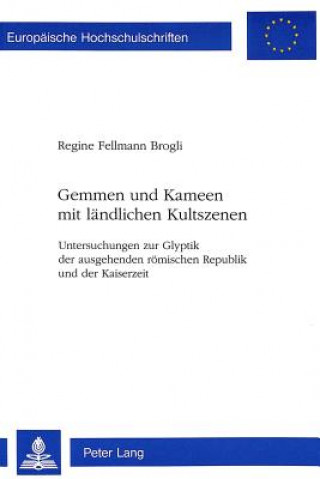 Europäische Hochschulschriften

Regine Fellmann Brogli

Gemmen und Kameen mit ländlichen Kultszenen

Untersuchungen zur Glyptik der ausgehenden römischen Republik und der Kaiserzeit

Peter Lang